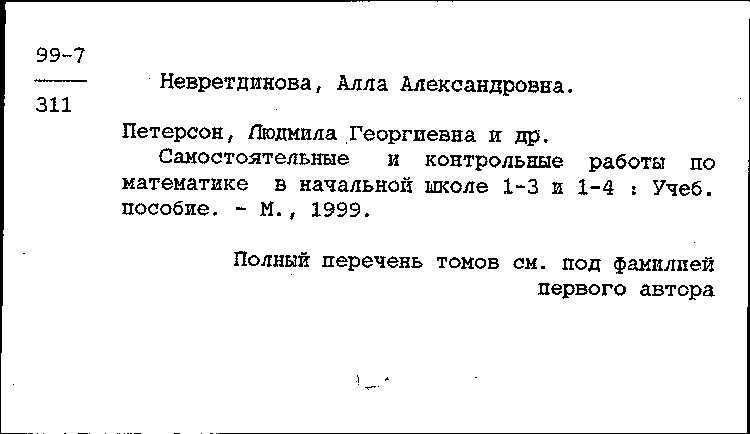 99-7
311

Невретдинова, Алла Александровна.

Петерсон, Людмила Георгиевна и др.

Самостоятельные и контрольные работы по математике в начальной школе 1-3 и 1-4 : Учеб. пособие. - М., 1999.

Полный перечень томов см. под фамилией первого автора